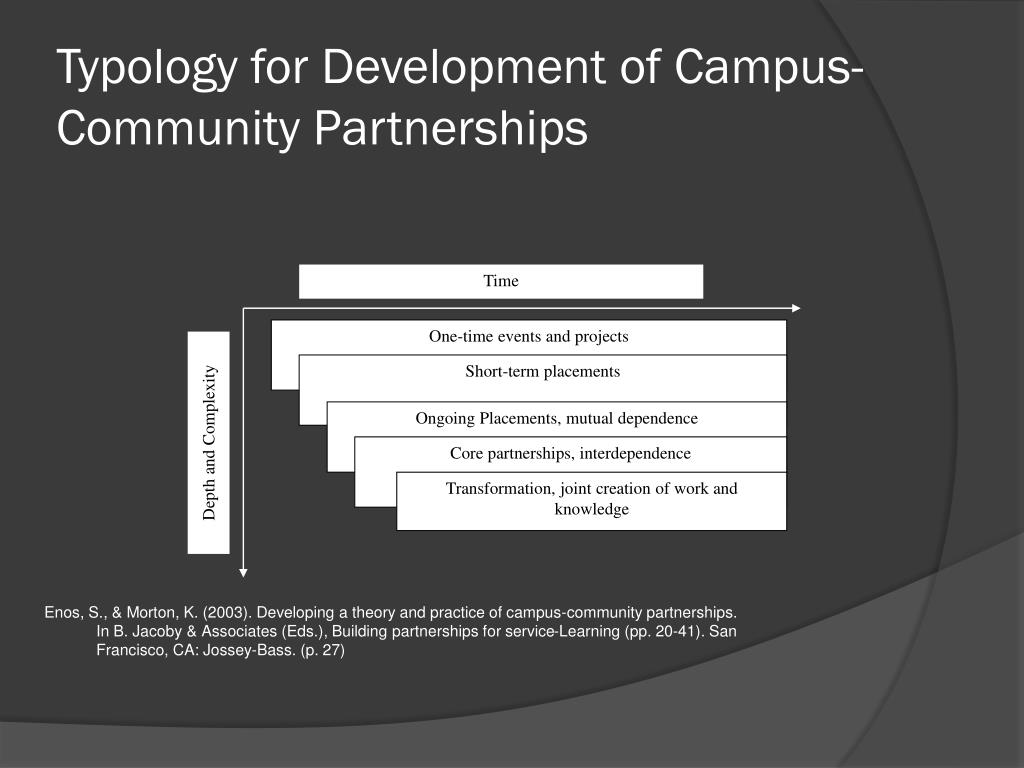 Typology for Development of Campus-Community Partnerships

Time

Depth and Complexity

One-time events and projects

Short-term placements

Ongoing Placements, mutual dependence

Core partnerships, interdependence

Transformation, joint creation of work and knowledge

Enos, S., & Morton, K. (2003). Developing a theory and practice of campus-community partnerships. In B. Jacoby & Associates (Eds.), Building partnerships for service-Learning (pp. 20-41). San Francisco, CA: Jossey-Bass. (p. 27)